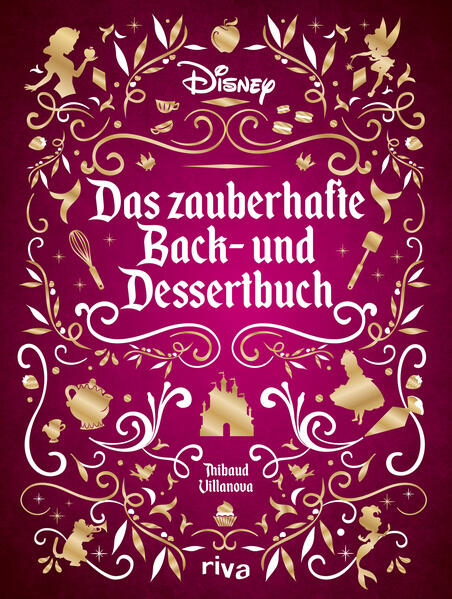 Disney

Das zauberhafte Back- und Dessertbuch

Thibaud Villanova

riva